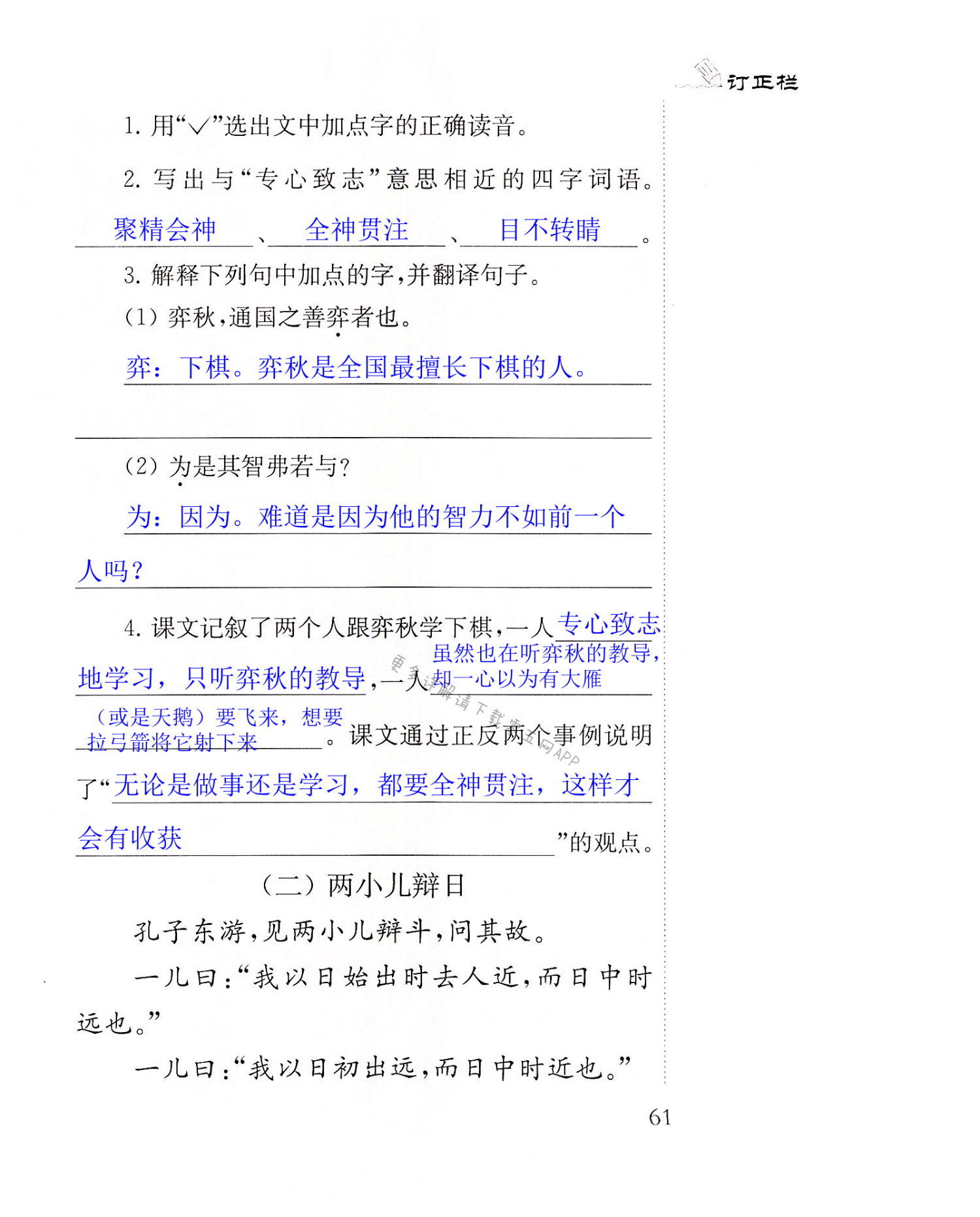 订正栏

1. 用“√”选出文中加点字的正确读音。

2. 写出与“专心致志”意思相近的四字词语。

聚精会神、全神贯注、目不转睛。

3. 解释下列句中加点的字，并翻译句子。

(1) 弈秋，通国之善弈者也。

弈：下棋。弈秋是全国最擅长下棋的人。

(2) 为是其智弗若与？

为：因为。难道是因为他的智力不如前一个人吗？

4. 课文记叙了两个人跟弈秋学下棋，一人专心致志地学习，只听弈秋的教导，一人虽然也在听弈秋的教导，却一心以为有大雁（或是天鹅）要飞来，想要拉弓箭将它射下来。课文通过正反两个事例说明了“无论是做事还是学习，都要全神贯注，这样才会有收获”的观点。

更多详解请下载零五网APP

（二）两小儿辩日

孔子东游，见两小儿辩斗，问其故。

一儿曰：“我以日始出时去人近，而日中时远也。”

一儿曰：“我以日初出远，而日中时近也。”

61